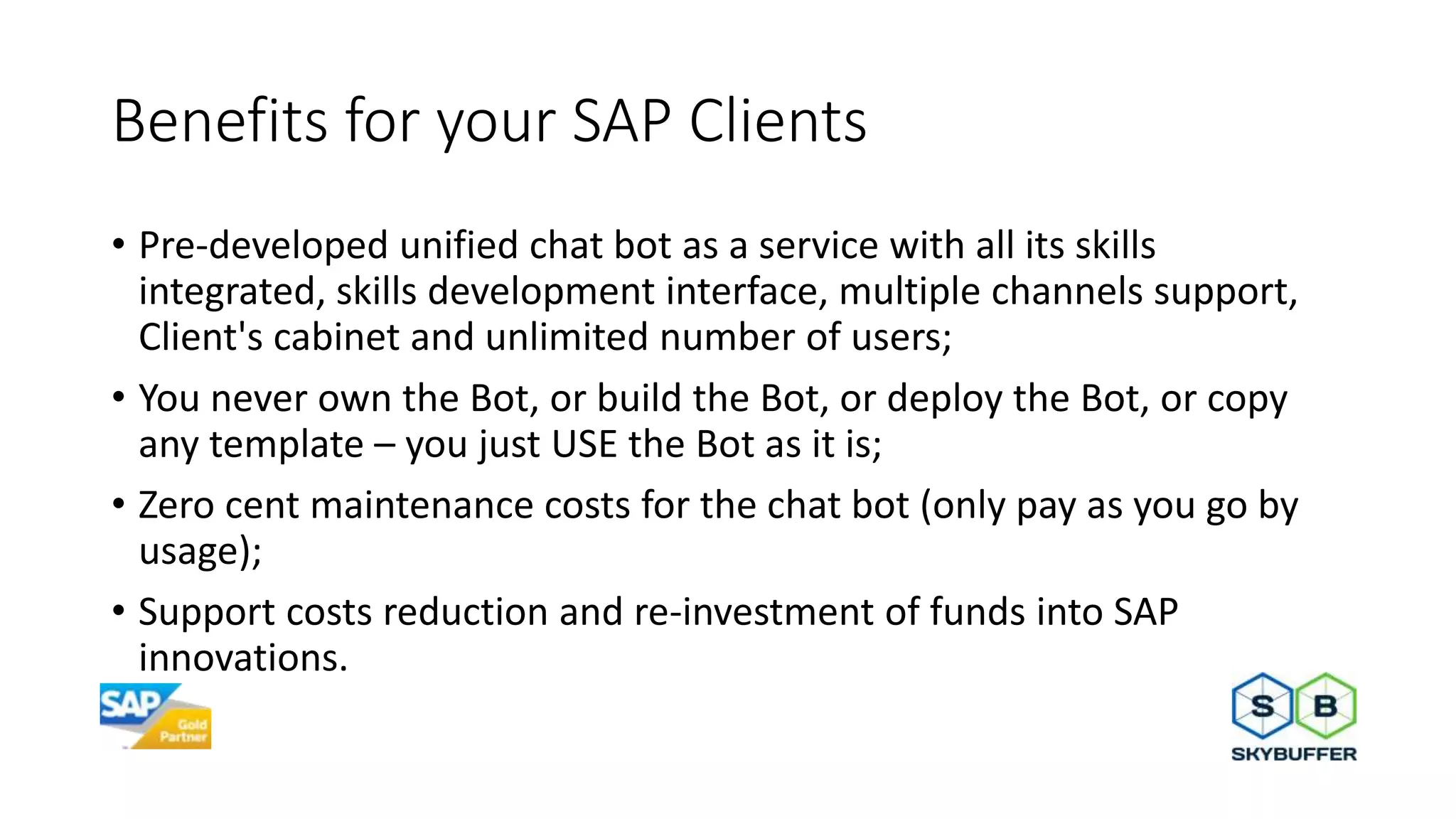 Benefits for your SAP Clients

• Pre-developed unified chat bot as a service with all its skills integrated, skills development interface, multiple channels support, Client's cabinet and unlimited number of users;

• You never own the Bot, or build the Bot, or deploy the Bot, or copy any template – you just USE the Bot as it is;

• Zero cent maintenance costs for the chat bot (only pay as you go by usage);

• Support costs reduction and re-investment of funds into SAP innovations.

SAP Gold Partner

S B
SKYBUFFER